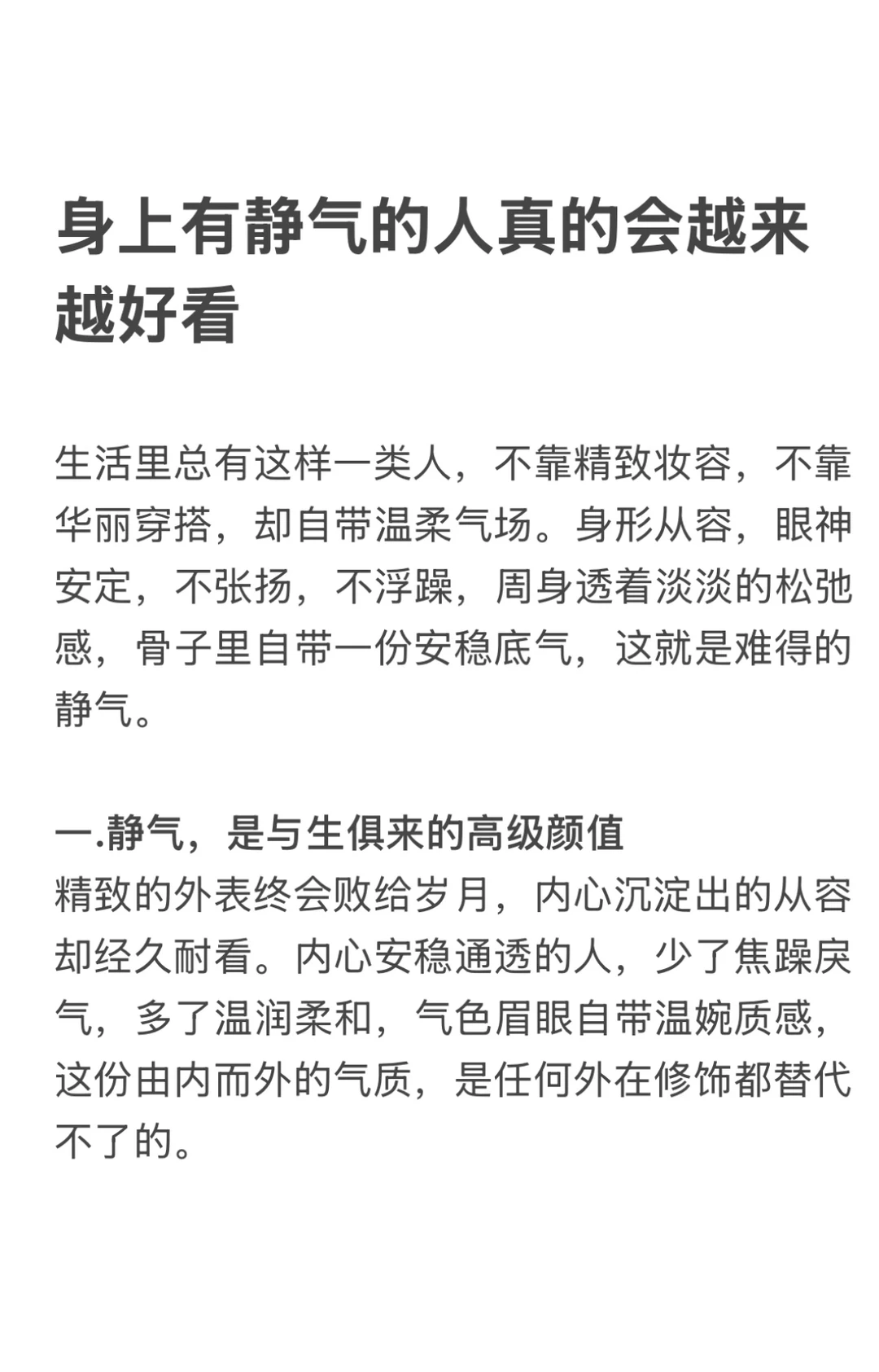 身上有静气的人真的会越来越好看

生活里总有这样一类人，不靠精致妆容，不靠华丽穿搭，却自带温柔气场。身形从容，眼神安定，不张扬，不浮躁，周身透着淡淡的松弛感，骨子里自带一份安稳底气，这就是难得的静气。

一.静气，是与生俱来的高级颜值
精致的外表终会败给岁月，内心沉淀出的从容却经久耐看。内心安稳通透的人，少了焦躁戾气，多了温润柔和，气色眉眼自带温婉质感，这份由内而外的气质，是任何外在修饰都替代不了的。